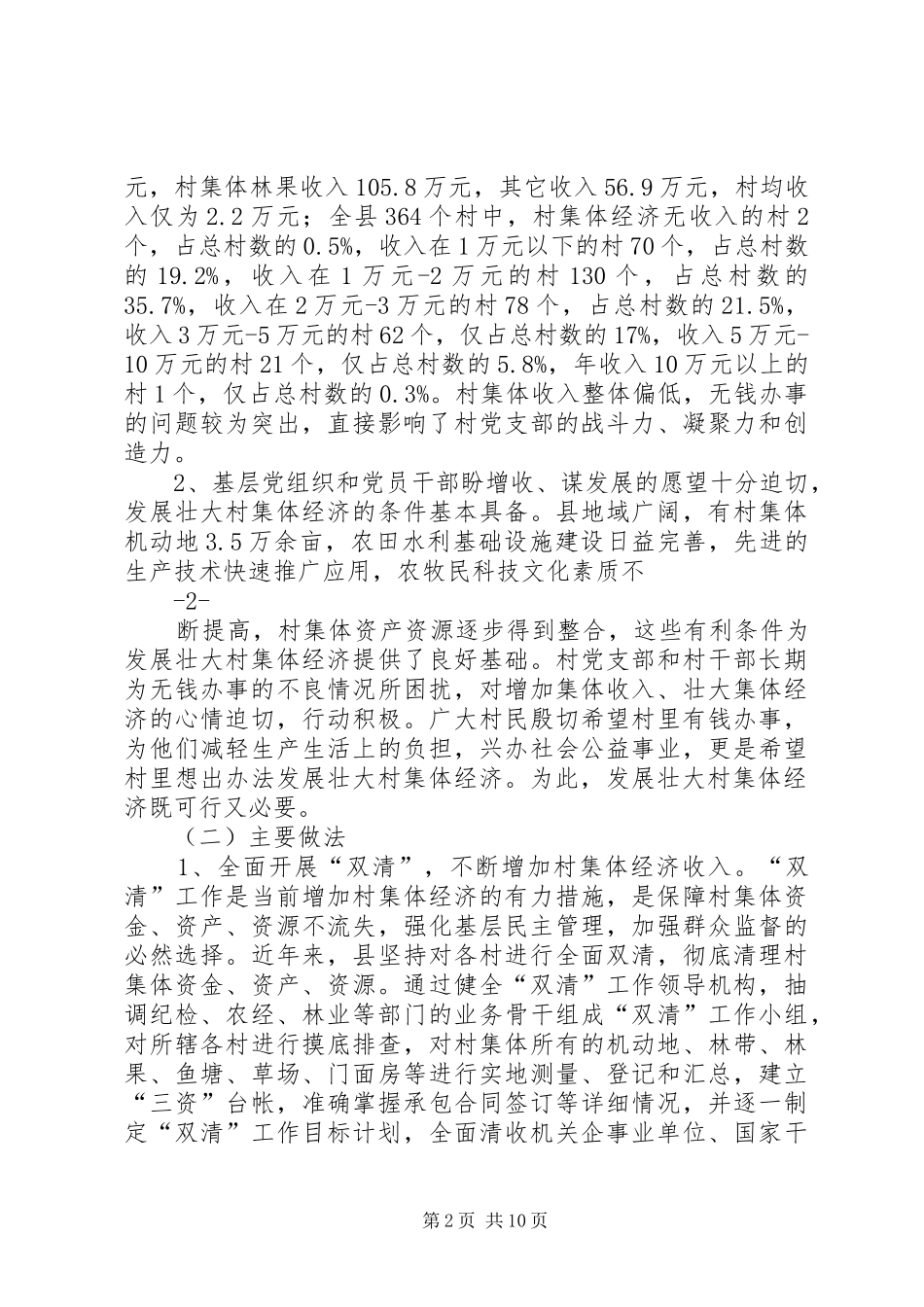 元，村集体林果收入 105.8 万元，其它收入 56.9 万元，村均收入仅为 2.2 万元；全县 364 个村中，村集体经济无收入的村 2 个，占总村数的 0.5%，收入在 1 万元以下的村 70 个，占总村数的 19.2%，收入在 1 万元-2 万元的村 130 个，占总村数的 35.7%，收入在 2 万元-3 万元的村 78 个，占总村数的 21.5%，收入 3 万元-5 万元的村 62 个，仅占总村数的 17%，收入 5 万元-10 万元的村 21 个，仅占总村数的 5.8%，年收入 10 万元以上的村 1 个，仅占总村数的 0.3%。村集体收入整体偏低，无钱办事的问题较为突出，直接影响了村党支部的战斗力、凝聚力和创造力。

2、基层党组织和党员干部盼增收、谋发展的愿望十分迫切，发展壮大村集体经济的条件基本具备。县地域广阔，有村集体机动地 3.5 万余亩，农田水利基础设施建设日益完善，先进的生产技术快速推广应用，农牧民科技文化素质不

-2-

断提高，村集体资产资源逐步得到整合，这些有利条件为发展壮大村集体经济提供了良好基础。村党支部和村干部长期为无钱办事的不良情况所困扰，对增加集体收入、壮大集体经济的心情迫切，行动积极。广大村民殷切希望村里有钱办事，为他们减轻生产生活上的负担，兴办社会公益事业，更是希望村里想出办法发展壮大村集体经济。为此，发展壮大村集体经济既可行又必要。

（二）主要做法

1、全面开展“双清”，不断增加村集体经济收入。“双清”工作是当前增加村集体经济的有力措施，是保障村集体资金、资产、资源不流失，强化基层民主管理，加强群众监督的必然选择。近年来，县坚持对各村进行全面双清，彻底清理村集体资金、资产、资源。通过健全“双清”工作领导机构，抽调纪检、农经、林业等部门的业务骨干组成“双清”工作小组，对所辖各村进行摸底排查，对村集体所有的机动地、林带、林果、鱼塘、草场、门面房等进行实地测量、登记和汇总，建立“三资”台帐，准确掌握承包合同签订等详细情况，并逐一制定“双清”工作目标计划，全面清收机关企事业单位、国家干

第 2 页 共 10 页